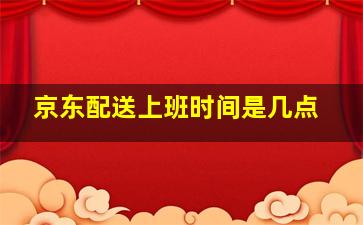 京东配送上班时间是几点